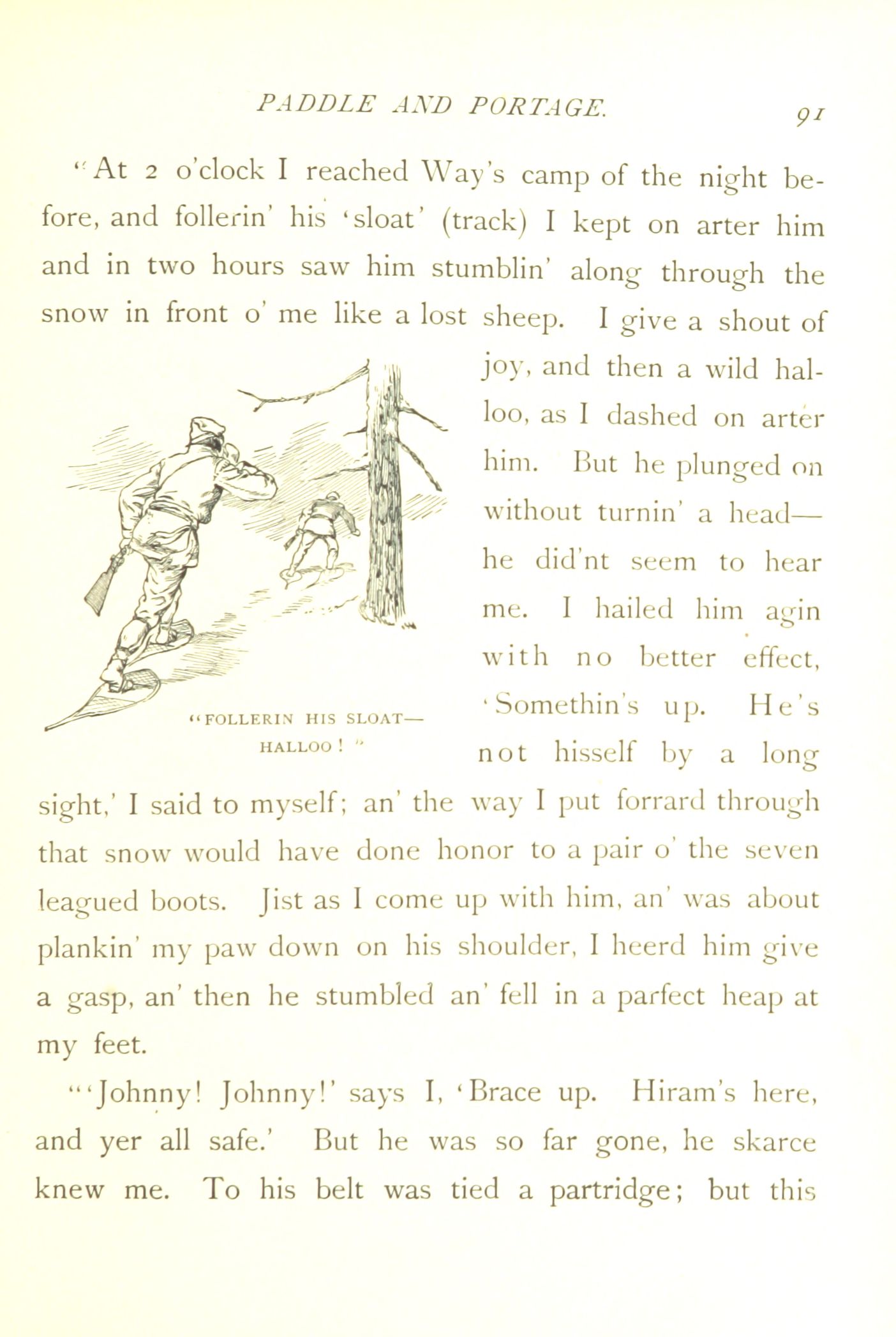 PADDLE AND PORTAGE. 91

"At 2 o'clock I reached Way's camp of the night before, and follerin' his 'sloat' (track) I kept on arter him and in two hours saw him stumblin' along through the snow in front o' me like a lost sheep. I give a shout of joy, and then a wild halloo, as I dashed on arter him. But he plunged on without turnin' a head—he did'nt seem to hear me. I hailed him agin with no better effect, 'Somethin's up. He's not hisself by a long sight,' I said to myself; an' the way I put forrard through that snow would have done honor to a pair o' the seven leagued boots. Jist as I come up with him, an' was about plankin' my paw down on his shoulder, I heerd him give a gasp, an' then he stumbled an' fell in a parfect heap at my feet.

"FOLLERIN HIS SLOAT—HALLOO!"

"'Johnny! Johnny!' says I, 'Brace up. Hiram's here, and yer all safe.' But he was so far gone, he skarce knew me. To his belt was tied a partridge; but this